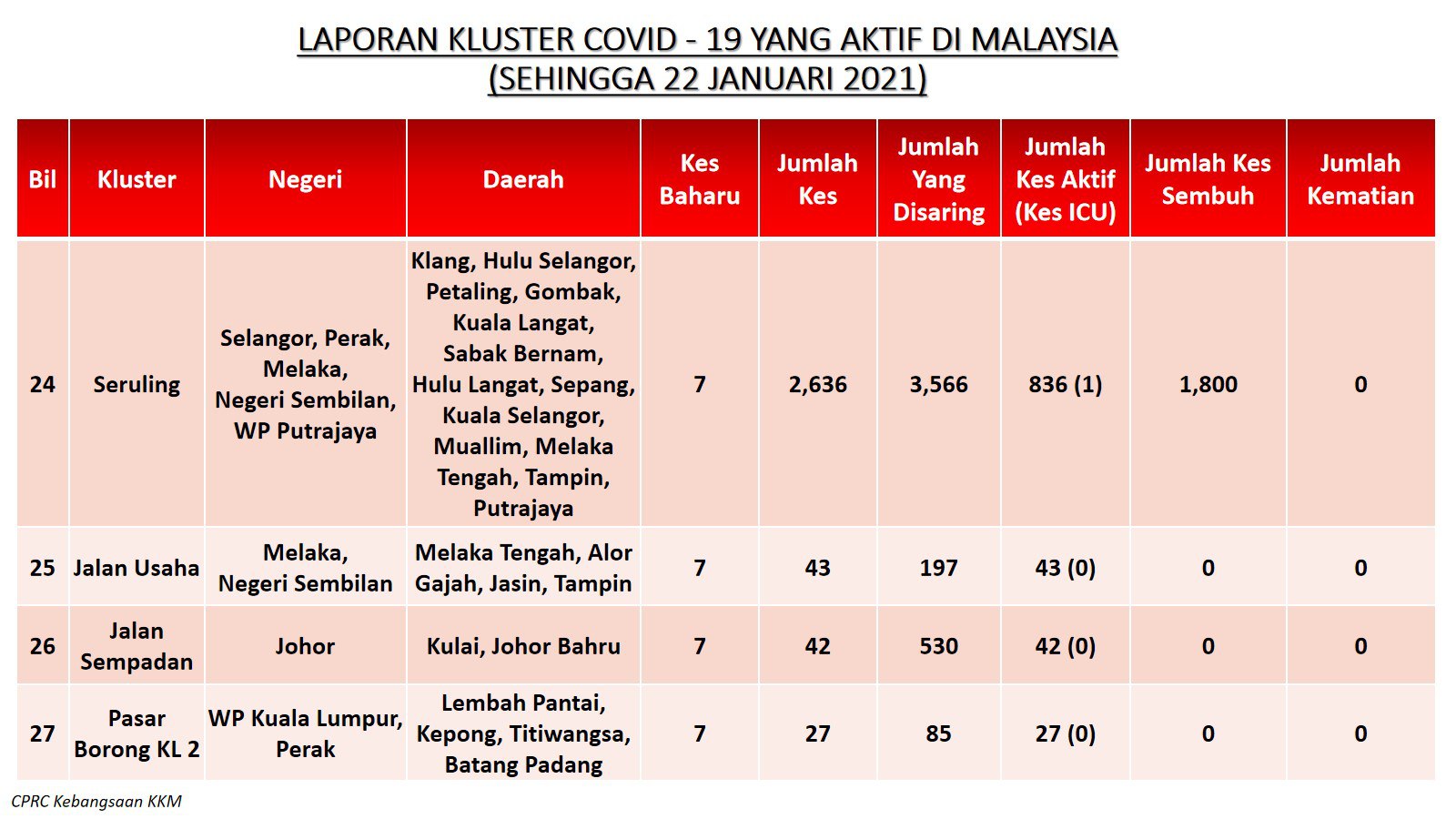 LAPORAN KLUSTER COVID - 19 YANG AKTIF DI MALAYSIA
(SEHINGGA 22 JANUARI 2021)

| Bil | Kluster | Negeri | Daerah | Kes Baharu | Jumlah Kes | Jumlah Yang Disaring | Jumlah Kes Aktif (Kes ICU) | Jumlah Kes Sembuh | Jumlah Kematian |
|---|---|---|---|---|---|---|---|---|---|
| 24 | Seruling | Selangor, Perak, Melaka, Negeri Sembilan, WP Putrajaya | Klang, Hulu Selangor, Petaling, Gombak, Kuala Langat, Sabak Bernam, Hulu Langat, Sepang, Kuala Selangor, Muallim, Melaka Tengah, Tampin, Putrajaya | 7 | 2,636 | 3,566 | 836 (1) | 1,800 | 0 |
| 25 | Jalan Usaha | Melaka, Negeri Sembilan | Melaka Tengah, Alor Gajah, Jasin, Tampin | 7 | 43 | 197 | 43 (0) | 0 | 0 |
| 26 | Jalan Sempadan | Johor | Kulai, Johor Bahru | 7 | 42 | 530 | 42 (0) | 0 | 0 |
| 27 | Pasar Borong KL 2 | WP Kuala Lumpur, Perak | Lembah Pantai, Kepong, Titiwangsa, Batang Padang | 7 | 27 | 85 | 27 (0) | 0 | 0 |

CPRC Kebangsaan KKM